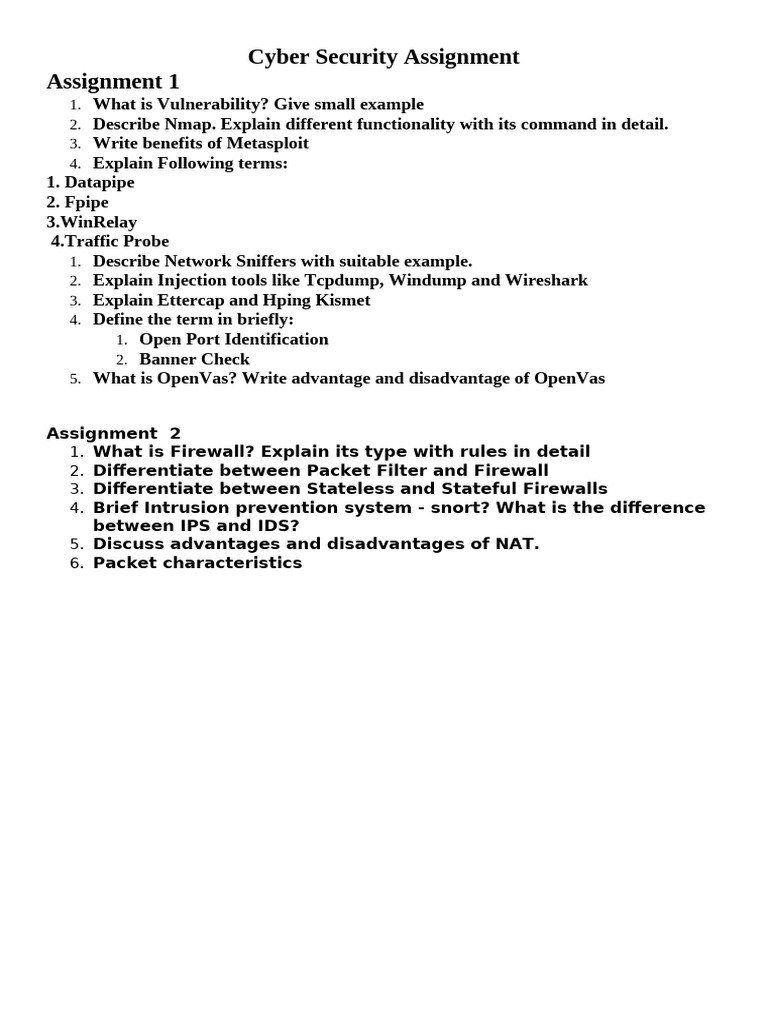 Cyber Security Assignment

Assignment 1

1. What is Vulnerability? Give small example
2. Describe Nmap. Explain different functionality with its command in detail.
3. Write benefits of Metasploit
4. Explain Following terms:

1. Datapipe
2. Fpipe
3.WinRelay
4.Traffic Probe

1. Describe Network Sniffers with suitable example.
2. Explain Injection tools like Tcpdump, Windump and Wireshark
3. Explain Ettercap and Hping Kismet
4. Define the term in briefly:
   1. Open Port Identification
   2. Banner Check
5. What is OpenVas? Write advantage and disadvantage of OpenVas

Assignment 2

1. What is Firewall? Explain its type with rules in detail
2. Differentiate between Packet Filter and Firewall
3. Differentiate between Stateless and Stateful Firewalls
4. Brief Intrusion prevention system - snort? What is the difference between IPS and IDS?
5. Discuss advantages and disadvantages of NAT.
6. Packet characteristics